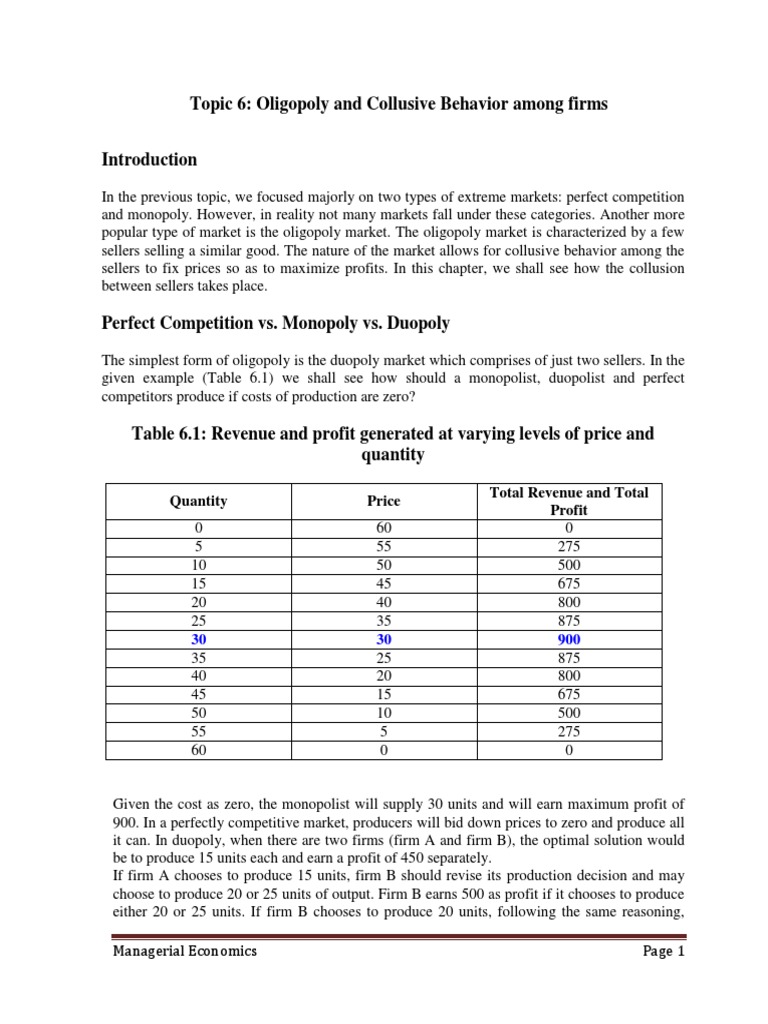 Topic 6: Oligopoly and Collusive Behavior among firms

Introduction

In the previous topic, we focused majorly on two types of extreme markets: perfect competition and monopoly. However, in reality not many markets fall under these categories. Another more popular type of market is the oligopoly market. The oligopoly market is characterized by a few sellers selling a similar good. The nature of the market allows for collusive behavior among the sellers to fix prices so as to maximize profits. In this chapter, we shall see how the collusion between sellers takes place.

Perfect Competition vs. Monopoly vs. Duopoly

The simplest form of oligopoly is the duopoly market which comprises of just two sellers. In the given example (Table 6.1) we shall see how should a monopolist, duopolist and perfect competitors produce if costs of production are zero?

Table 6.1: Revenue and profit generated at varying levels of price and quantity

| Quantity | Price | Total Revenue and Total Profit |
|---|---|---|
| 0 | 60 | 0 |
| 5 | 55 | 275 |
| 10 | 50 | 500 |
| 15 | 45 | 675 |
| 20 | 40 | 800 |
| 25 | 35 | 875 |
| 30 | 30 | 900 |
| 35 | 25 | 875 |
| 40 | 20 | 800 |
| 45 | 15 | 675 |
| 50 | 10 | 500 |
| 55 | 5 | 275 |
| 60 | 0 | 0 |

Given the cost as zero, the monopolist will supply 30 units and will earn maximum profit of 900. In a perfectly competitive market, producers will bid down prices to zero and produce all it can. In duopoly, when there are two firms (firm A and firm B), the optimal solution would be to produce 15 units each and earn a profit of 450 separately.
If firm A chooses to produce 15 units, firm B should revise its production decision and may choose to produce 20 or 25 units of output. Firm B earns 500 as profit if it chooses to produce either 20 or 25 units. If firm B chooses to produce 20 units, following the same reasoning,

Managerial Economics Page 1